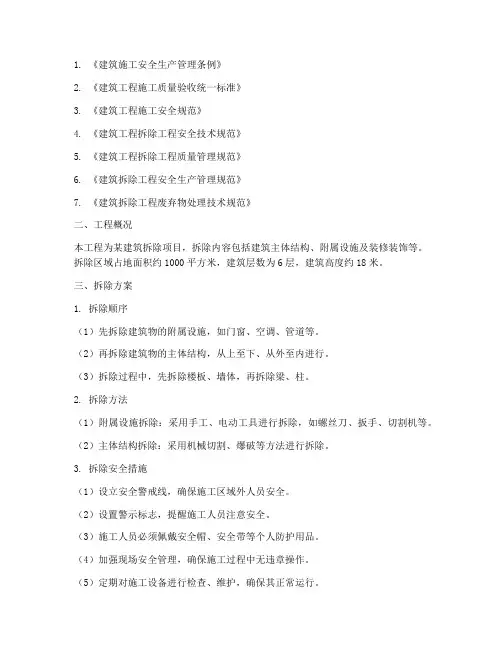 1. 《建筑施工安全生产管理条例》

2. 《建筑工程施工质量验收统一标准》

3. 《建筑工程施工安全规范》

4. 《建筑工程拆除工程安全技术规范》

5. 《建筑工程拆除工程质量管理规范》

6. 《建筑拆除工程安全生产管理规范》

7. 《建筑拆除工程废弃物处理技术规范》

二、工程概况

本工程为某建筑拆除项目，拆除内容包括建筑主体结构、附属设施及装修装饰等。拆除区域占地面积约 1000 平方米，建筑层数为 6 层，建筑高度约 18 米。

三、拆除方案

1. 拆除顺序

（1）先拆除建筑物的附属设施，如门窗、空调、管道等。

（2）再拆除建筑物的主体结构，从上至下、从外至内进行。

（3）拆除过程中，先拆除楼板、墙体，再拆除梁、柱。

2. 拆除方法

（1）附属设施拆除：采用手工、电动工具进行拆除，如螺丝刀、扳手、切割机等。

（2）主体结构拆除：采用机械切割、爆破等方法进行拆除。

3. 拆除安全措施

（1）设立安全警戒线，确保施工区域外人员安全。

（2）设置警示标志，提醒施工人员注意安全。

（3）施工人员必须佩戴安全帽、安全带等个人防护用品。

（4）加强现场安全管理，确保施工过程中无违章操作。

（5）定期对施工设备进行检查、维护，确保其正常运行。